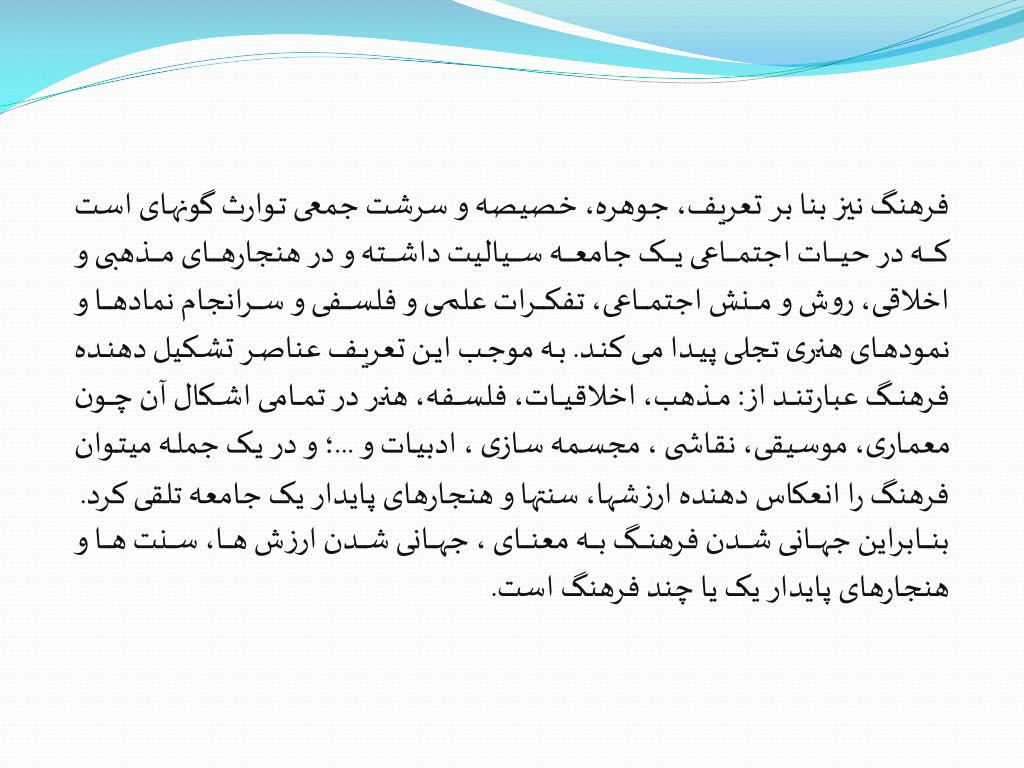 فرهنگ نیز بنا بر تعریف، جوهره، خصیصه و سرشت جمعی توارث گونه‌ای است که در حیات اجتماعی یک جامعه سیالیت داشته و در هنجارهای مذهبی و اخلاقی، روش و منش اجتماعی، تفکرات علمی و فلسفی و سرانجام نمادها و نمودهای هنری تجلی پیدا می کند. به موجب این تعریف عناصر تشکیل دهنده فرهنگ عبارتند از: مذهب، اخلاقیات، فلسفه، هنر در تمامی اشکال آن چون معماری، موسیقی، نقاشی ، مجسمه سازی ، ادبیات و ...؛ و در یک جمله میتوان فرهنگ را انعکاس دهنده ارزشها، سنتها و هنجارهای پایدار یک جامعه تلقی کرد. بنابراین جهانی شدن فرهنگ به معنای ، جهانی شدن ارزش ها، سنت ها و هنجارهای پایدار یک یا چند فرهنگ است.